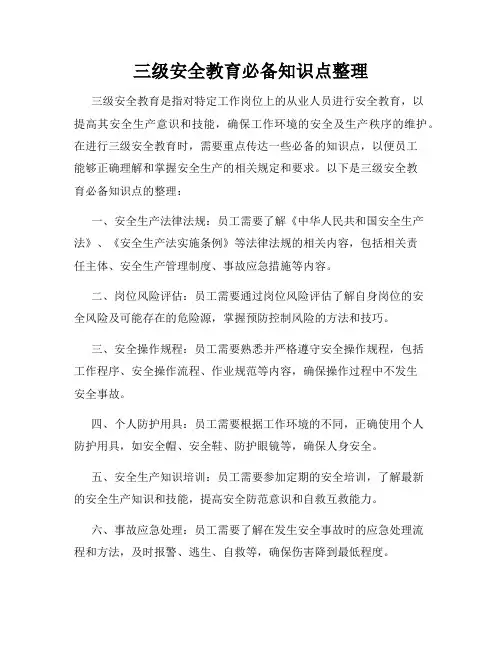 三级安全教育必备知识点整理

三级安全教育是指对特定工作岗位上的从业人员进行安全教育，以提高其安全生产意识和技能，确保工作环境的安全及生产秩序的维护。在进行三级安全教育时，需要重点传达一些必备的知识点，以便员工能够正确理解和掌握安全生产的相关规定和要求。以下是三级安全教育必备知识点的整理：

一、安全生产法律法规：员工需要了解《中华人民共和国安全生产法》、《安全生产法实施条例》等法律法规的相关内容，包括相关责任主体、安全生产管理制度、事故应急措施等内容。

二、岗位风险评估：员工需要通过岗位风险评估了解自身岗位的安全风险及可能存在的危险源，掌握预防控制风险的方法和技巧。

三、安全操作规程：员工需要熟悉并严格遵守安全操作规程，包括工作程序、安全操作流程、作业规范等内容，确保操作过程中不发生安全事故。

四、个人防护用具：员工需要根据工作环境的不同，正确使用个人防护用具，如安全帽、安全鞋、防护眼镜等，确保人身安全。

五、安全生产知识培训：员工需要参加定期的安全培训，了解最新的安全生产知识和技能，提高安全防范意识和自救互救能力。

六、事故应急处理：员工需要了解在发生安全事故时的应急处理流程和方法，及时报警、逃生、自救等，确保伤害降到最低程度。